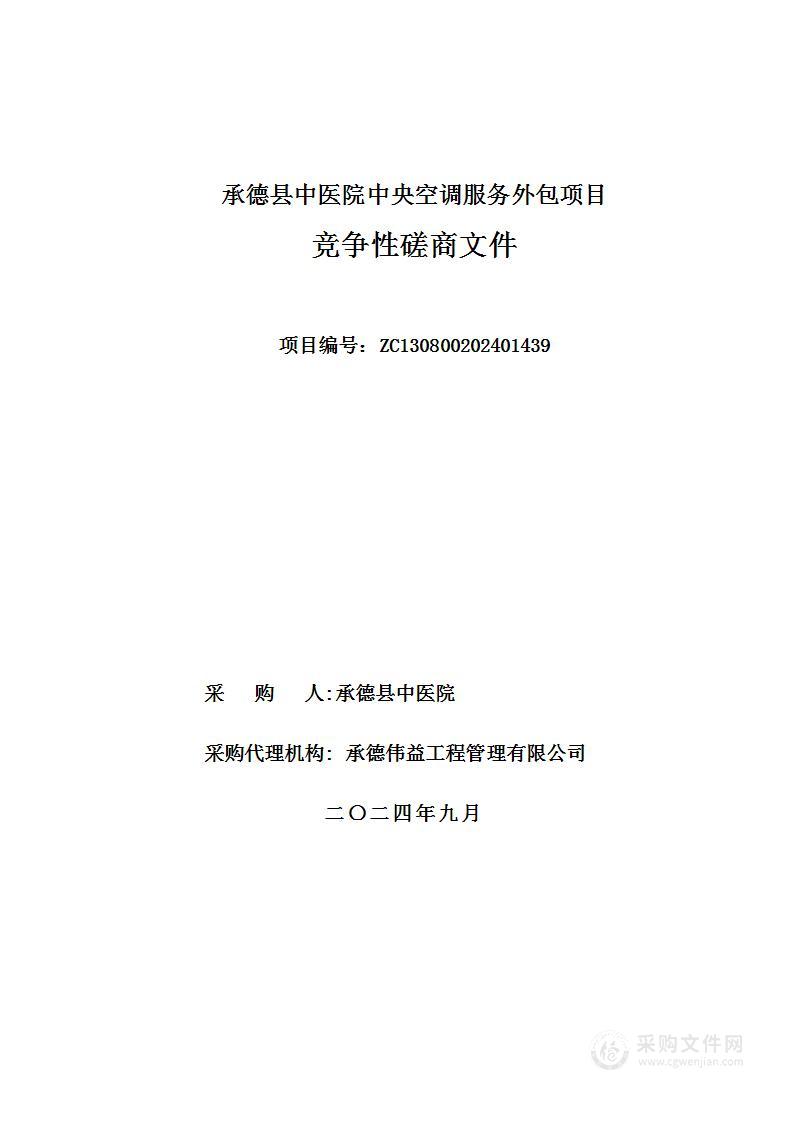 承德县中医院中央空调服务外包项目

竞争性磋商文件

项目编号：ZC130800202401439

采　购　人:承德县中医院

采购代理机构: 承德伟益工程管理有限公司

二〇二四年九月

采购文件网
www.cgwenjian.com